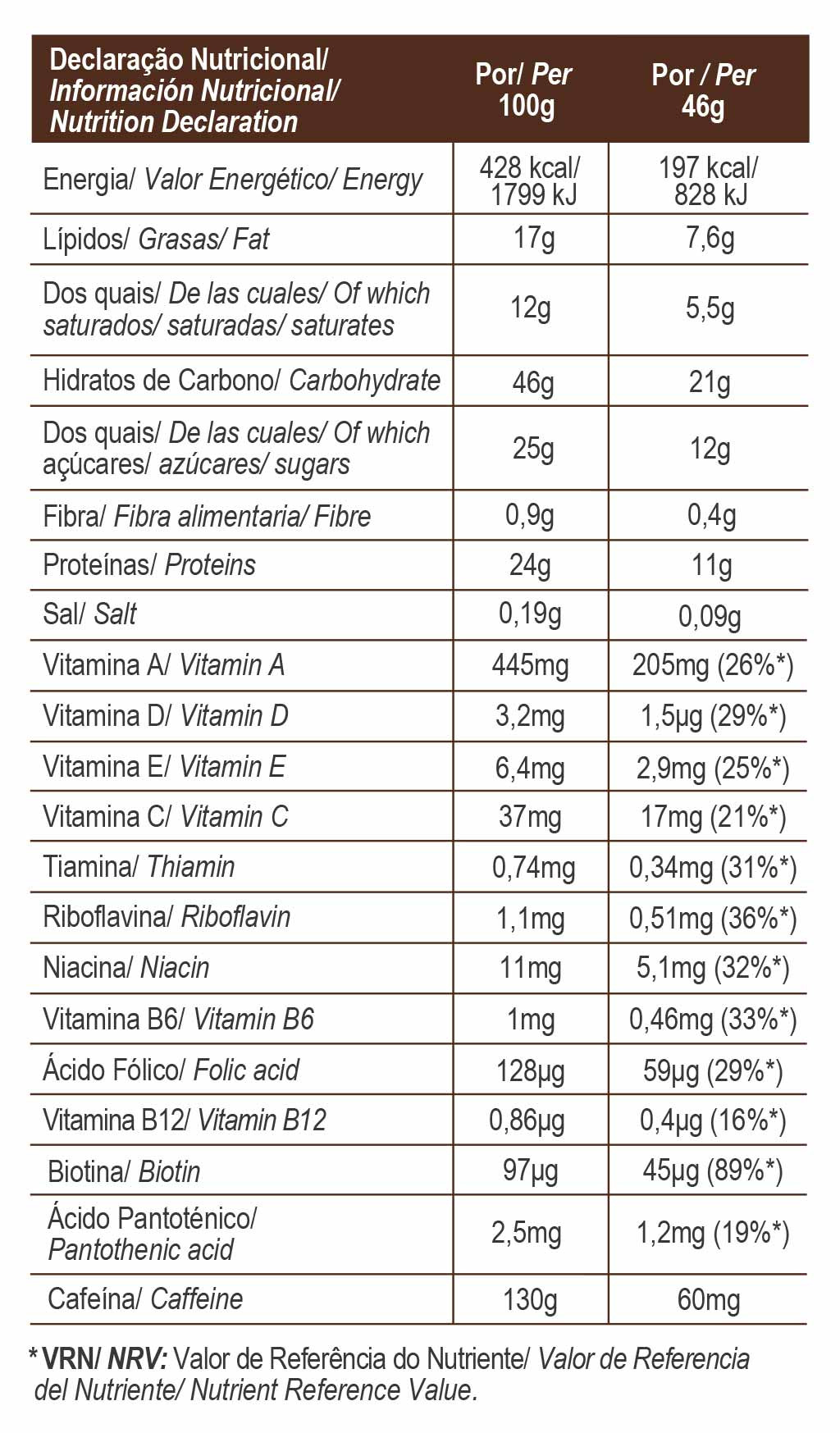 | Declaração Nutricional/ Información Nutricional/ Nutrition Declaration | Por/ Per 100g | Por / Per 46g |
|---|---|---|
| Energia/ Valor Energético/ Energy | 428 kcal/ 1799 kJ | 197 kcal/ 828 kJ |
| Lípidos/ Grasas/ Fat | 17g | 7,6g |
| Dos quais/ De las cuales/ Of which saturados/ saturadas/ saturates | 12g | 5,5g |
| Hidratos de Carbono/ Carbohydrate | 46g | 21g |
| Dos quais/ De las cuales/ Of which açúcares/ azúcares/ sugars | 25g | 12g |
| Fibra/ Fibra alimentaria/ Fibre | 0,9g | 0,4g |
| Proteínas/ Proteins | 24g | 11g |
| Sal/ Salt | 0,19g | 0,09g |
| Vitamina A/ Vitamin A | 445mg | 205mg (26%*) |
| Vitamina D/ Vitamin D | 3,2mg | 1,5µg (29%*) |
| Vitamina E/ Vitamin E | 6,4mg | 2,9mg (25%*) |
| Vitamina C/ Vitamin C | 37mg | 17mg (21%*) |
| Tiamina/ Thiamin | 0,74mg | 0,34mg (31%*) |
| Riboflavina/ Riboflavin | 1,1mg | 0,51mg (36%*) |
| Niacina/ Niacin | 11mg | 5,1mg (32%*) |
| Vitamina B6/ Vitamin B6 | 1mg | 0,46mg (33%*) |
| Ácido Fólico/ Folic acid | 128µg | 59µg (29%*) |
| Vitamina B12/ Vitamin B12 | 0,86µg | 0,4µg (16%*) |
| Biotina/ Biotin | 97µg | 45µg (89%*) |
| Ácido Pantoténico/ Pantothenic acid | 2,5mg | 1,2mg (19%*) |
| Cafeína/ Caffeine | 130g | 60mg |

*VRN/ NRV: Valor de Referência do Nutriente/ Valor de Referencia del Nutriente/ Nutrient Reference Value.